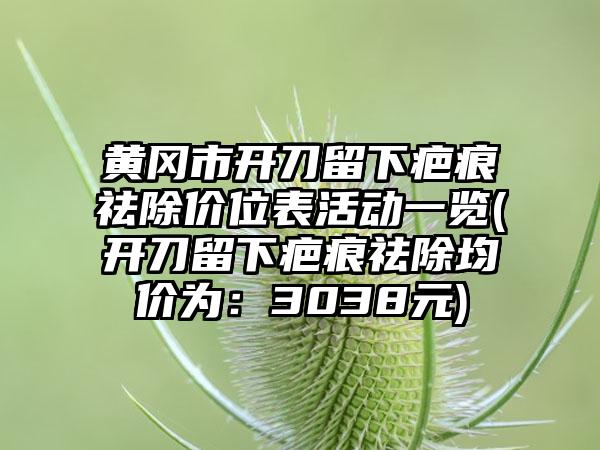 黄冈市开刀留下疤痕祛除价位表活动一览(开刀留下疤痕祛除均价为：3038元)